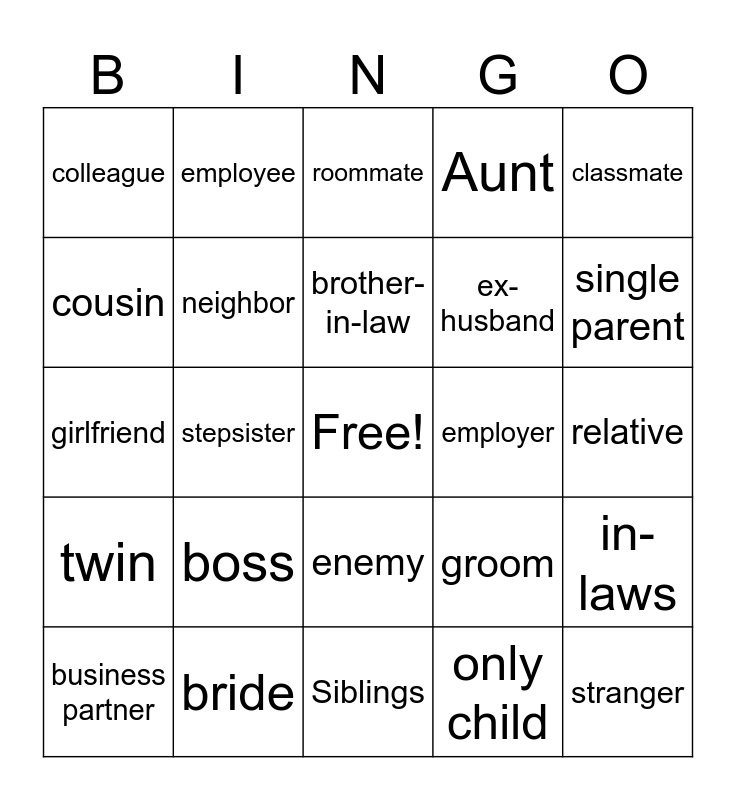 | B | I | N | G | O |
|---|---|---|---|---|
| colleague | employee | roommate | Aunt | classmate |
| cousin | neighbor | brother-in-law | ex-husband | single parent |
| girlfriend | stepsister | Free! | employer | relative |
| twin | boss | enemy | groom | in-laws |
| business partner | bride | Siblings | only child | stranger |